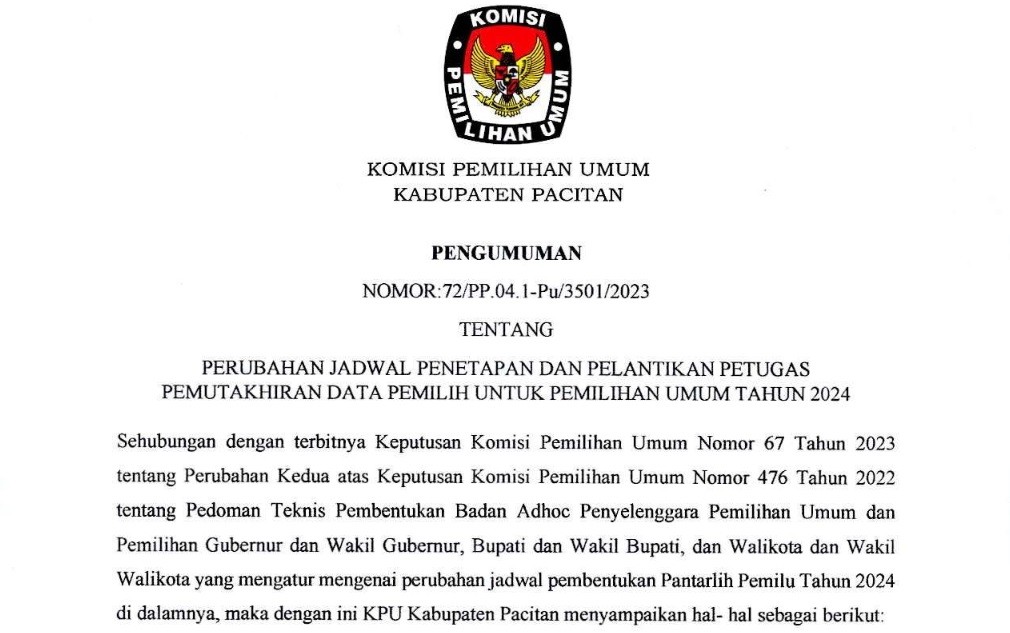 KOMISI PEMILIHAN UMUM

KOMISI PEMILIHAN UMUM
KABUPATEN PACITAN

PENGUMUMAN

NOMOR:72/PP.04.1-Pu/3501/2023

TENTANG

PERUBAHAN JADWAL PENETAPAN DAN PELANTIKAN PETUGAS PEMUTAKHIRAN DATA PEMILIH UNTUK PEMILIHAN UMUM TAHUN 2024

Sehubungan dengan terbitnya Keputusan Komisi Pemilihan Umum Nomor 67 Tahun 2023 tentang Perubahan Kedua atas Keputusan Komisi Pemilihan Umum Nomor 476 Tahun 2022 tentang Pedoman Teknis Pembentukan Badan Adhoc Penyelenggara Pemilihan Umum dan Pemilihan Gubernur dan Wakil Gubernur, Bupati dan Wakil Bupati, dan Walikota dan Wakil Walikota yang mengatur mengenai perubahan jadwal pembentukan Pantarlih Pemilu Tahun 2024 di dalamnya, maka dengan ini KPU Kabupaten Pacitan menyampaikan hal- hal sebagai berikut: